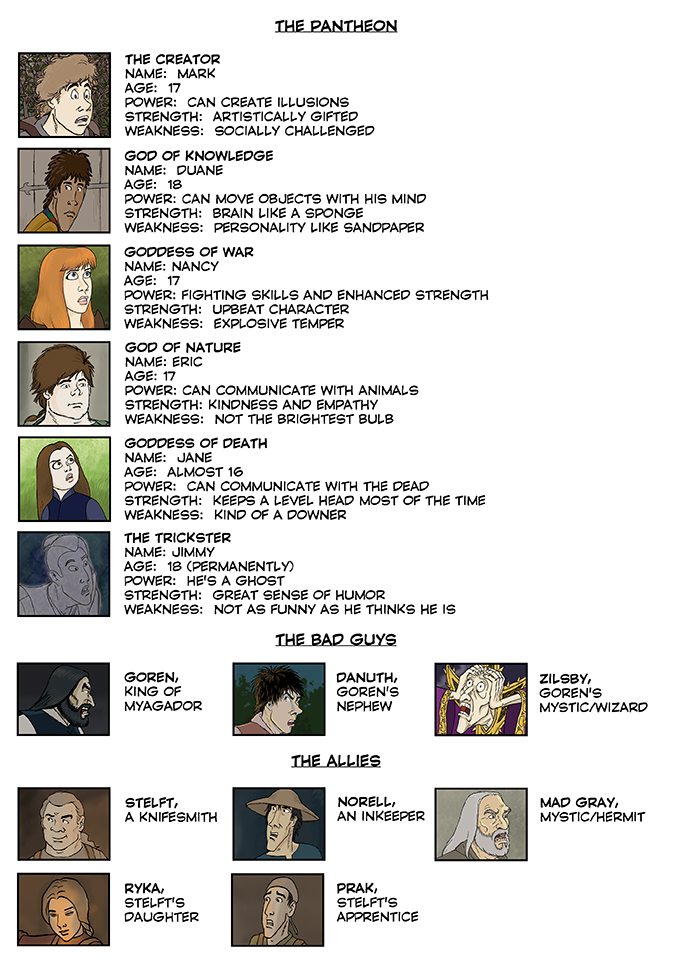 THE PANTHEON

THE CREATOR
NAME: MARK
AGE: 17
POWER: CAN CREATE ILLUSIONS
STRENGTH: ARTISTICALLY GIFTED
WEAKNESS: SOCIALLY CHALLENGED

GOD OF KNOWLEDGE
NAME: DUANE
AGE: 18
POWER: CAN MOVE OBJECTS WITH HIS MIND
STRENGTH: BRAIN LIKE A SPONGE
WEAKNESS: PERSONALITY LIKE SANDPAPER

GODDESS OF WAR
NAME: NANCY
AGE: 17
POWER: FIGHTING SKILLS AND ENHANCED STRENGTH
STRENGTH: UPBEAT CHARACTER
WEAKNESS: EXPLOSIVE TEMPER

GOD OF NATURE
NAME: ERIC
AGE: 17
POWER: CAN COMMUNICATE WITH ANIMALS
STRENGTH: KINDNESS AND EMPATHY
WEAKNESS: NOT THE BRIGHTEST BULB

GODDESS OF DEATH
NAME: JANE
AGE: ALMOST 16
POWER: CAN COMMUNICATE WITH THE DEAD
STRENGTH: KEEPS A LEVEL HEAD MOST OF THE TIME
WEAKNESS: KIND OF A DOWNER

THE TRICKSTER
NAME: JIMMY
AGE: 18 (PERMANENTLY)
POWER: HE'S A GHOST
STRENGTH: GREAT SENSE OF HUMOR
WEAKNESS: NOT AS FUNNY AS HE THINKS HE IS

THE BAD GUYS

GOREN, KING OF MYAGADOR

DANUTH, GOREN'S NEPHEW

ZILSBY, GOREN'S MYSTIC/WIZARD

THE ALLIES

STELFT, A KNIFESMITH

NORELL, AN INKEEPER

MAD GRAY, MYSTIC/HERMIT

RYKA, STELFT'S DAUGHTER

PRAK, STELFT'S APPRENTICE